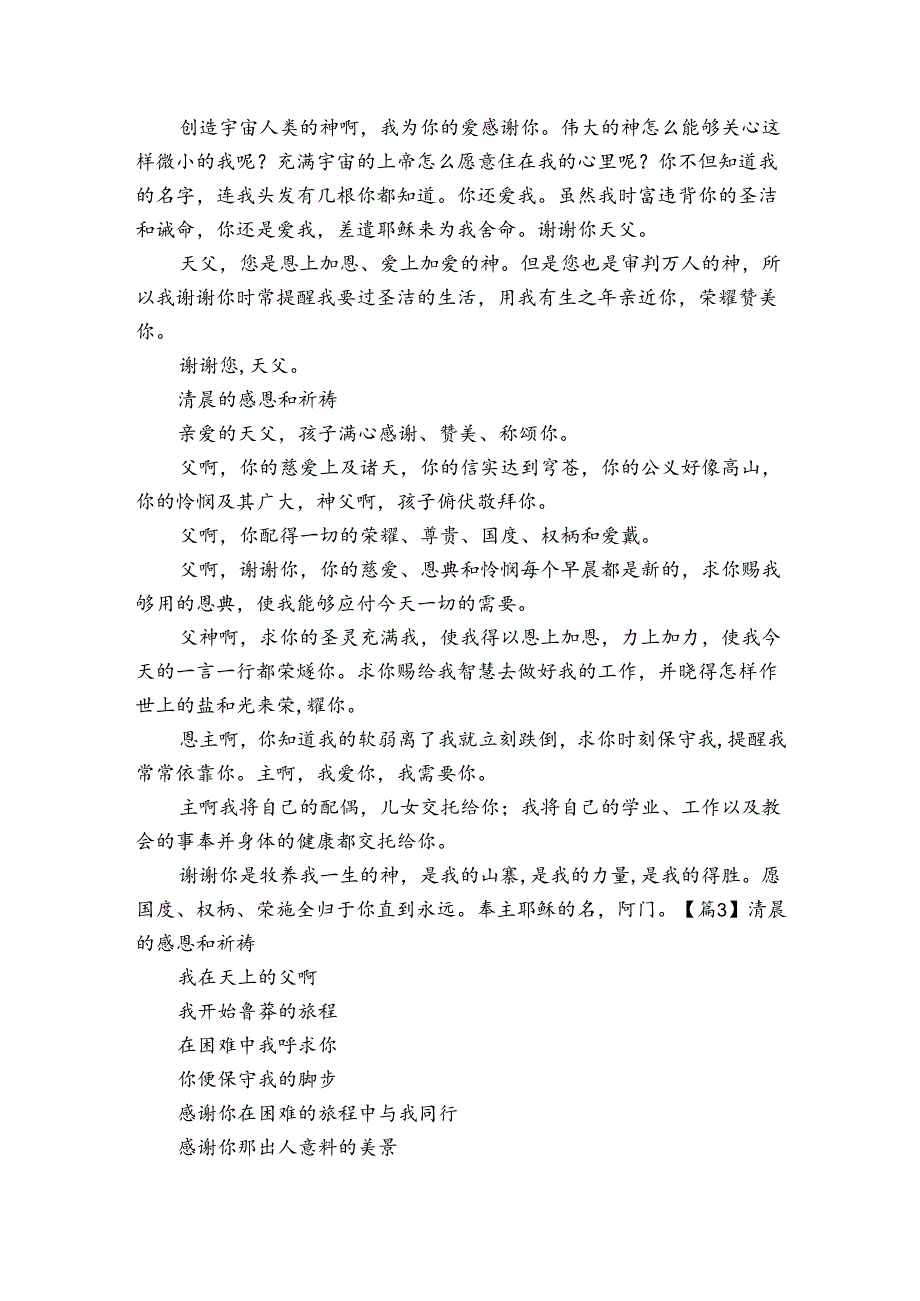 创造宇宙人类的神啊，我为你的爱感谢你。伟大的神怎么能够关心这样微小的我呢？充满宇宙的上帝怎么愿意住在我的心里呢？你不但知道我的名字，连我头发有几根你都知道。你还爱我。虽然我时富违背你的圣洁和诫命，你还是爱我，差遣耶稣来为我舍命。谢谢你天父。

天父，您是恩上加恩、爱上加爱的神。但是您也是审判万人的神，所以我谢谢你时常提醒我要过圣洁的生活，用我有生之年亲近你，荣耀赞美你。

谢谢您，天父。

清晨的感恩和祈祷

亲爱的天父，孩子满心感谢、赞美、称颂你。

父啊，你的慈爱上及诸天，你的信实达到穹苍，你的公义好像高山，你的怜悯及其广大，神父啊，孩子俯伏敬拜你。

父啊，你配得一切的荣耀、尊贵、国度、权柄和爱戴。

父啊，谢谢你，你的慈爱、恩典和怜悯每个早晨都是新的，求你赐我够用的恩典，使我能够应付今天一切的需要。

父神啊，求你的圣灵充满我，使我得以恩上加恩，力上加力，使我今天的一言一行都荣燧你。求你赐给我智慧去做好我的工作，并晓得怎样作世上的盐和光来荣，耀你。

恩主啊，你知道我的软弱离了我就立刻跌倒，求你时刻保守我，提醒我常常依靠你。主啊，我爱你，我需要你。

主啊我将自己的配偶，儿女交托给你；我将自己的学业、工作以及教会的事奉并身体的健康都交托给你。

谢谢你是牧养我一生的神，是我的山寨，是我的力量，是我的得胜。愿国度、权柄、荣施全归于你直到永远。奉主耶稣的名，阿门。【篇3】清晨的感恩和祈祷

我在天上的父啊

我开始鲁莽的旅程

在困难中我呼求你

你便保守我的脚步

感谢你在困难的旅程中与我同行

感谢你那出人意料的美景